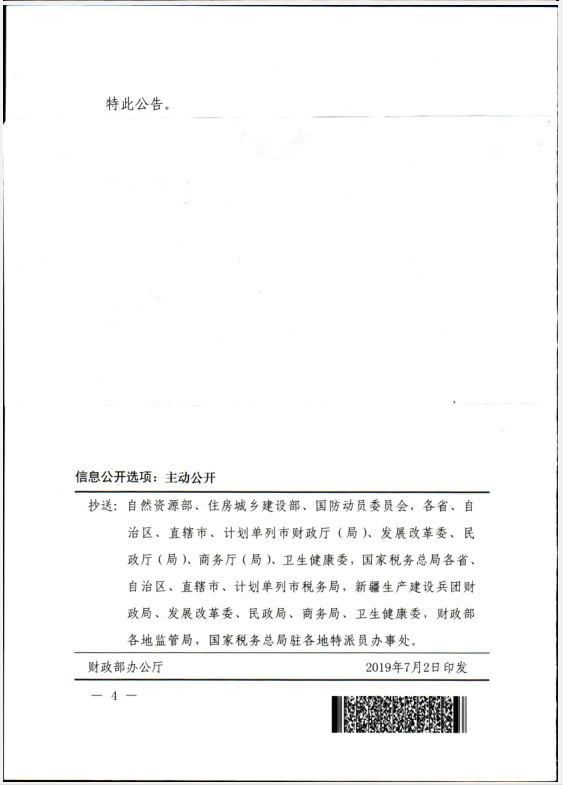 特此公告。

信息公开选项：主动公开

抄送：自然资源部、住房城乡建设部、国防动员委员会，各省、自治区、直辖市、计划单列市财政厅（局）、发展改革委、民政厅（局）、商务厅（局）、卫生健康委，国家税务总局各省、自治区、直辖市、计划单列市税务局，新疆生产建设兵团财政局、发展改革委、民政局、商务局、卫生健康委，财政部各地监管局，国家税务总局驻各地特派员办事处。

财政部办公厅　　2019年7月2日印发

— 4 —